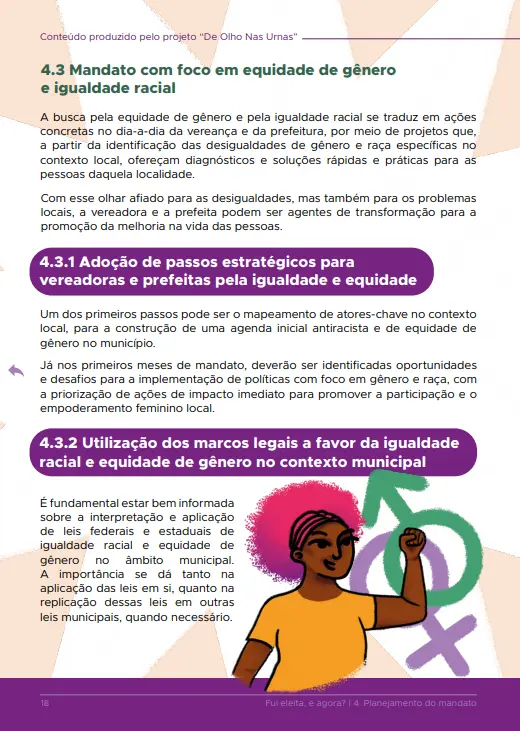 Conteúdo produzido pelo projeto "De Olho Nas Urnas"

4.3 Mandato com foco em equidade de gênero e igualdade racial

A busca pela equidade de gênero e pela igualdade racial se traduz em ações concretas no dia-a-dia da vereança e da prefeitura, por meio de projetos que, a partir da identificação das desigualdades de gênero e raça específicas no contexto local, ofereçam diagnósticos e soluções rápidas e práticas para as pessoas daquela localidade.

Com esse olhar afiado para as desigualdades, mas também para os problemas locais, a vereadora e a prefeita podem ser agentes de transformação para a promoção da melhoria na vida das pessoas.

4.3.1 Adoção de passos estratégicos para vereadoras e prefeitas pela igualdade e equidade

Um dos primeiros passos pode ser o mapeamento de atores-chave no contexto local, para a construção de uma agenda inicial antiracista e de equidade de gênero no município.

Já nos primeiros meses de mandato, deverão ser identificadas oportunidades e desafios para a implementação de políticas com foco em gênero e raça, com a priorização de ações de impacto imediato para promover a participação e o empoderamento feminino local.

4.3.2 Utilização dos marcos legais a favor da igualdade racial e equidade de gênero no contexto municipal

É fundamental estar bem informada sobre a interpretação e aplicação de leis federais e estaduais de igualdade racial e equidade de gênero no âmbito municipal. A importância se dá tanto na aplicação das leis em si, quanto na replicação dessas leis em outras leis municipais, quando necessário.

18 Fui eleita, e agora? | 4. Planejamento do mandato